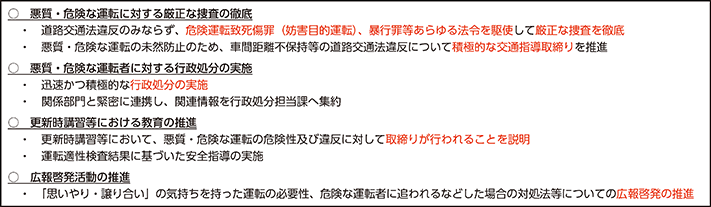 ○ 悪質・危険な運転に対する厳正な捜査の徹底

・ 道路交通法違反のみならず、危険運転致死傷罪（妨害目的運転）、暴行罪等あらゆる法令を駆使して厳正な捜査を徹底

・ 悪質・危険な運転の未然防止のため、車間距離不保持等の道路交通法違反について積極的な交通指導取締りを推進

○ 悪質・危険な運転者に対する行政処分の実施

・ 迅速かつ積極的な行政処分の実施

・ 関係部門と緊密に連携し、関連情報を行政処分担当課へ集約

○ 更新時講習等における教育の推進

・ 更新時講習等において、悪質・危険な運転の危険性及び違反に対して取締りが行われることを説明

・ 運転適性検査結果に基づいた安全指導の実施

○ 広報啓発活動の推進

・ 「思いやり・譲り合い」の気持ちを持った運転の必要性、危険な運転者に追われるなどした場合の対処法等についての広報啓発の推進